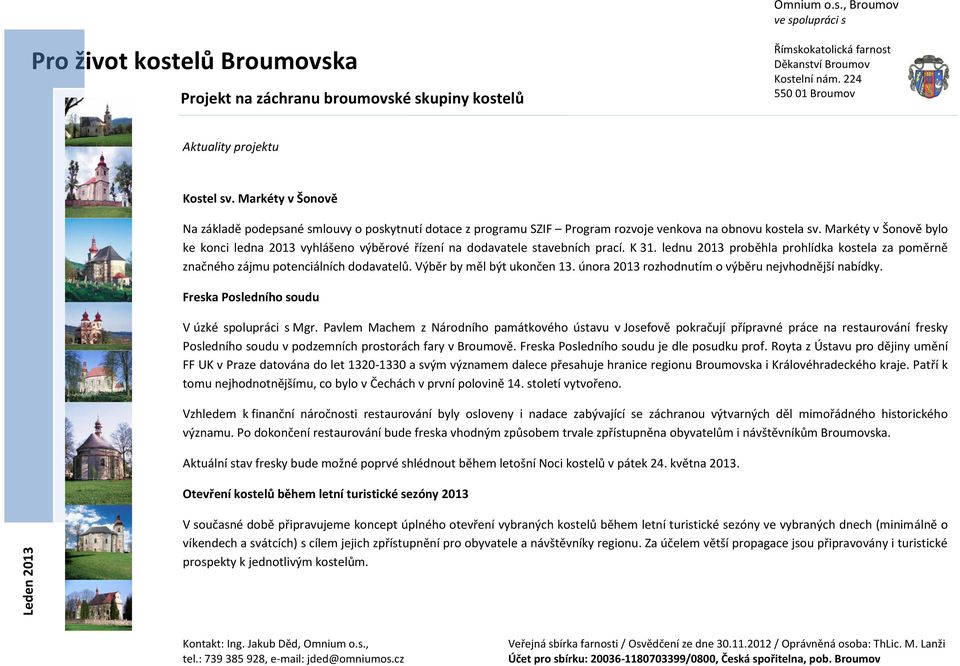 Omnium o.s., Broumov
ve spolupráci s

Římskokatolická farnost
Děkanství Broumov
Kostelní nám. 224
550 01 Broumov

Pro život kostelů Broumovska

Projekt na záchranu broumovské skupiny kostelů

Aktuality projektu

Kostel sv. Markéty v Šonově

Na základě podepsané smlouvy o poskytnutí dotace z programu SZIF – Program rozvoje venkova na obnovu kostela sv. Markéty v Šonově bylo ke konci ledna 2013 vyhlášeno výběrové řízení na dodavatele stavebních prací. K 31. lednu 2013 proběhla prohlídka kostela za poměrně značného zájmu potenciálních dodavatelů. Výběr by měl být ukončen 13. února 2013 rozhodnutím o výběru nejvhodnější nabídky.

Freska Posledního soudu

V úzké spolupráci s Mgr. Pavlem Machem z Národního památkového ústavu v Josefově pokračují přípravné práce na restaurování fresky Posledního soudu v podzemních prostorách fary v Broumově. Freska Posledního soudu je dle posudku prof. Royta z Ústavu pro dějiny umění FF UK v Praze datována do let 1320-1330 a svým významem dalece přesahuje hranice regionu Broumovska i Královéhradeckého kraje. Patří k tomu nejhodnotnějšímu, co bylo v Čechách v první polovině 14. století vytvořeno.

Vzhledem k finanční náročnosti restaurování byly osloveny i nadace zabývající se záchranou výtvarných děl mimořádného historického významu. Po dokončení restaurování bude freska vhodným způsobem trvale zpřístupněna obyvatelům i návštěvníkům Broumovska.

Aktuální stav fresky bude možné poprvé shlédnout během letošní Noci kostelů v pátek 24. května 2013.

Otevření kostelů během letní turistické sezóny 2013

V současné době připravujeme koncept úplného otevření vybraných kostelů během letní turistické sezóny ve vybraných dnech (minimálně o víkendech a svátcích) s cílem jejich zpřístupnění pro obyvatele a návštěvníky regionu. Za účelem větší propagace jsou připravovány i turistické prospekty k jednotlivým kostelům.

Leden 2013

Kontakt: Ing. Jakub Děd, Omnium o.s.,
tel.: 739 385 928, e-mail: jded@omniumos.cz

Veřejná sbírka farnosti / Osvědčení ze dne 30.11.2012 / Oprávněná osoba: ThLic. M. Lanži
Účet pro sbírku: 20036-1180703399/0800, Česká spořitelna, pob. Broumov